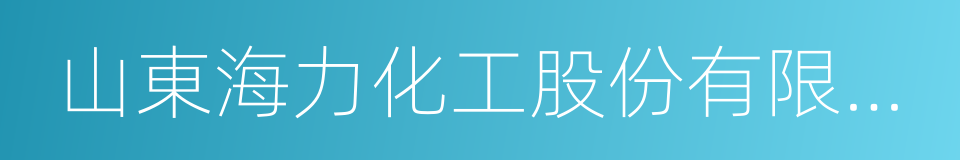 山東海力化工股份有限...